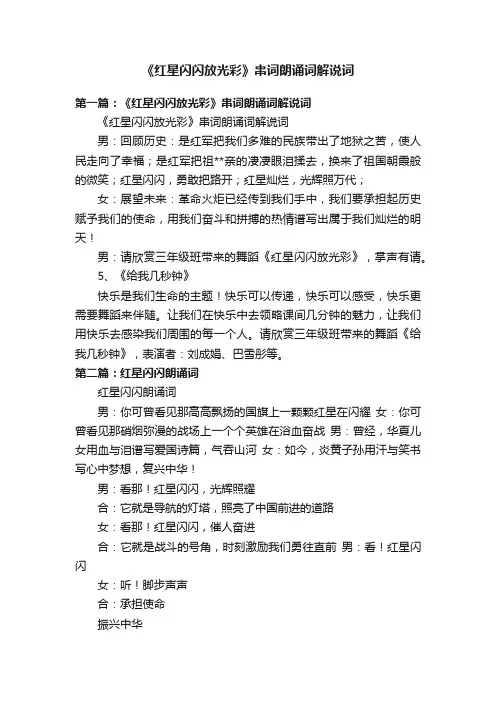 《红星闪闪放光彩》串词朗诵词解说词

第一篇：《红星闪闪放光彩》串词朗诵词解说词

《红星闪闪放光彩》串词朗诵词解说词

男：回顾历史：是红军把我们多难的民族带出了地狱之苦，使人民走向了幸福；是红军把祖**亲的凄凄眼泪揉去，换来了祖国朝霞般的微笑；红星闪闪，勇敢把路开；红星灿烂，光辉照万代；

女：展望未来：革命火炬已经传到我们手中，我们要承担起历史赋予我们的使命，用我们奋斗和拼搏的热情谱写出属于我们灿烂的明天！

男：请欣赏三年级班带来的舞蹈《红星闪闪放光彩》，掌声有请。

5、《给我几秒钟》

快乐是我们生命的主题！快乐可以传递，快乐可以感受，快乐更需要舞蹈来伴随。让我们在快乐中去领略课间几分钟的魅力，让我们用快乐去感染我们周围的每一个人。请欣赏三年级班带来的舞蹈《给我几秒钟》，表演者：刘成娟、巴雪彤等。

第二篇：红星闪闪朗诵词

红星闪闪朗诵词

男：你可曾看见那高高飘扬的国旗上一颗颗红星在闪耀 女：你可曾看见那硝烟弥漫的战场上一个个英雄在浴血奋战 男：曾经，华夏儿女用血与泪谱写爱国诗篇，气吞山河 女：如今，炎黄子孙用汗与笑书写心中梦想，复兴中华！

男：看那！红星闪闪，光辉照耀

合：它就是导航的灯塔，照亮了中国前进的道路

女：看那！红星闪闪，催人奋进

合：它就是战斗的号角，时刻激励我们勇往直前 男：看！红星闪闪

女：听！脚步声声

合：承担使命

振兴中华